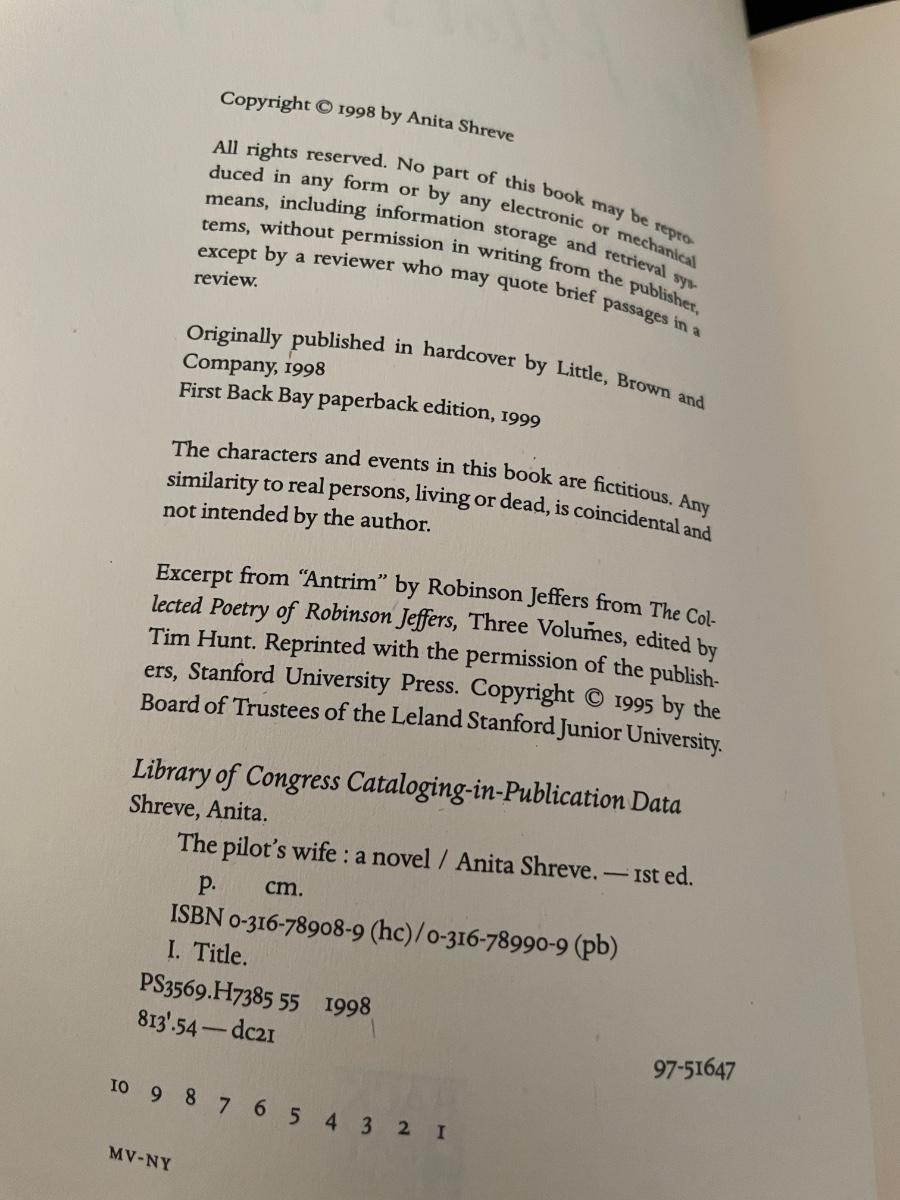 Copyright © 1998 by Anita Shreve

All rights reserved. No part of this book may be reproduced in any form or by any electronic or mechanical means, including information storage and retrieval systems, without permission in writing from the publisher, except by a reviewer who may quote brief passages in a review.

Originally published in hardcover by Little, Brown and Company, 1998
First Back Bay paperback edition, 1999

The characters and events in this book are fictitious. Any similarity to real persons, living or dead, is coincidental and not intended by the author.

Excerpt from "Antrim" by Robinson Jeffers from The Collected Poetry of Robinson Jeffers, Three Volumes, edited by Tim Hunt. Reprinted with the permission of the publishers, Stanford University Press. Copyright © 1995 by the Board of Trustees of the Leland Stanford Junior University.

Library of Congress Cataloging-in-Publication Data
Shreve, Anita.
The pilot's wife : a novel / Anita Shreve. — 1st ed.
p. cm.
ISBN 0-316-78908-9 (hc)/0-316-78990-9 (pb)
I. Title.
PS3569.H7385 55 1998
813'.54—dc21

97-51647

10 9 8 7 6 5 4 3 2 1

MV-NY